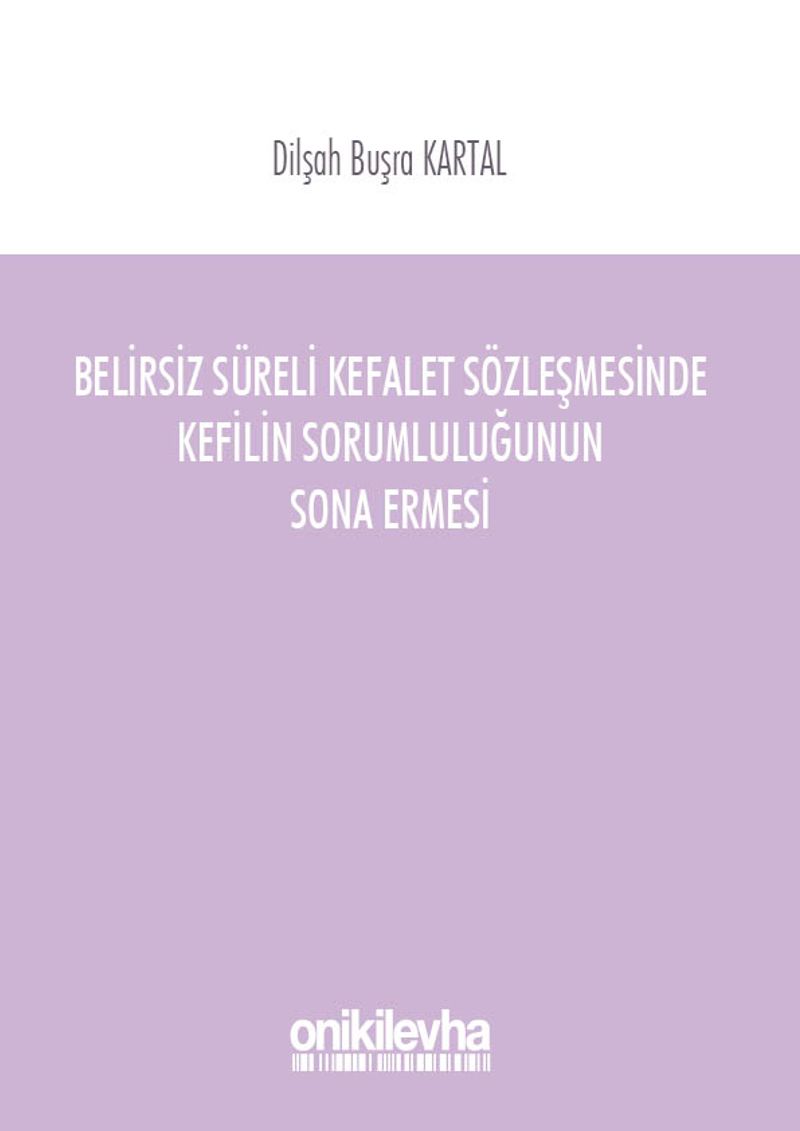 Dilşah Buşra KARTAL

BELİRSİZ SÜRELİ KEFALET SÖZLEŞMESİNDE
KEFİLİN SORUMLULUĞUNUN
SONA ERMESİ

onikilevha